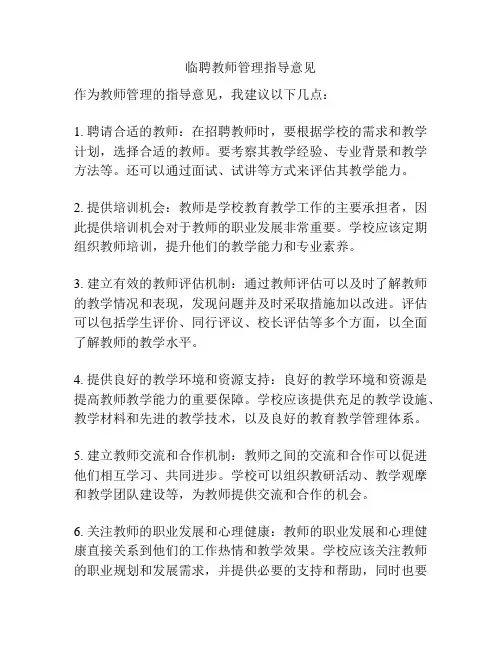 临聘教师管理指导意见

作为教师管理的指导意见，我建议以下几点：

1. 聘请合适的教师：在招聘教师时，要根据学校的需求和教学计划，选择合适的教师。要考察其教学经验、专业背景和教学方法等。还可以通过面试、试讲等方式来评估其教学能力。

2. 提供培训机会：教师是学校教育教学工作的主要承担者，因此提供培训机会对于教师的职业发展非常重要。学校应该定期组织教师培训，提升他们的教学能力和专业素养。

3. 建立有效的教师评估机制：通过教师评估可以及时了解教师的教学情况和表现，发现问题并及时采取措施加以改进。评估可以包括学生评价、同行评议、校长评估等多个方面，以全面了解教师的教学水平。

4. 提供良好的教学环境和资源支持：良好的教学环境和资源是提高教师教学能力的重要保障。学校应该提供充足的教学设施、教学材料和先进的教学技术，以及良好的教育教学管理体系。

5. 建立教师交流和合作机制：教师之间的交流和合作可以促进他们相互学习、共同进步。学校可以组织教研活动、教学观摩和教学团队建设等，为教师提供交流和合作的机会。

6. 关注教师的职业发展和心理健康：教师的职业发展和心理健康直接关系到他们的工作热情和教学效果。学校应该关注教师的职业规划和发展需求，并提供必要的支持和帮助，同时也要